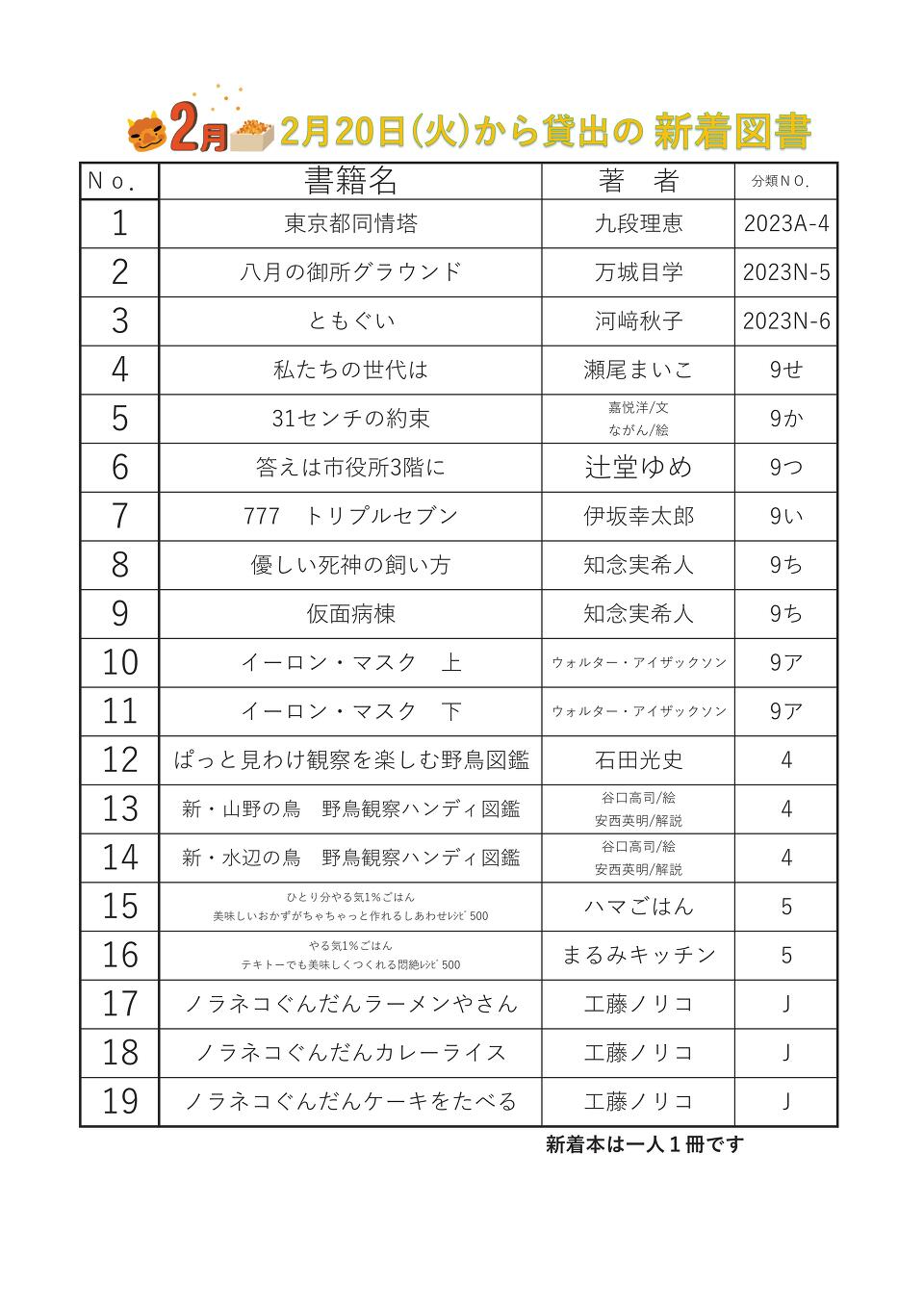 2月 2月20日(火)から貸出の 新着図書

| No. | 書籍名 | 著　者 | 分類NO. |
|---|---|---|---|
| 1 | 東京都同情塔 | 九段理恵 | 2023A-4 |
| 2 | 八月の御所グラウンド | 万城目学 | 2023N-5 |
| 3 | ともぐい | 河﨑秋子 | 2023N-6 |
| 4 | 私たちの世代は | 瀬尾まいこ | 9せ |
| 5 | 31センチの約束 | 嘉悦洋/文 ながん/絵 | 9か |
| 6 | 答えは市役所3階に | 辻堂ゆめ | 9つ |
| 7 | 777　トリプルセブン | 伊坂幸太郎 | 9い |
| 8 | 優しい死神の飼い方 | 知念実希人 | 9ち |
| 9 | 仮面病棟 | 知念実希人 | 9ち |
| 10 | イーロン・マスク　上 | ウォルター・アイザックソン | 9ア |
| 11 | イーロン・マスク　下 | ウォルター・アイザックソン | 9ア |
| 12 | ぱっと見わけ観察を楽しむ野鳥図鑑 | 石田光史 | 4 |
| 13 | 新・山野の鳥　野鳥観察ハンディ図鑑 | 谷口高司/絵 安西英明/解説 | 4 |
| 14 | 新・水辺の鳥　野鳥観察ハンディ図鑑 | 谷口高司/絵 安西英明/解説 | 4 |
| 15 | ひとり分やる気1%ごはん 美味しいおかずがちゃちゃっと作れるしあわせレシピ500 | ハマごはん | 5 |
| 16 | やる気1%ごはん テキトーでも美味しくつくれる悶絶レシピ500 | まるみキッチン | 5 |
| 17 | ノラネコぐんだんラーメンやさん | 工藤ノリコ | J |
| 18 | ノラネコぐんだんカレーライス | 工藤ノリコ | J |
| 19 | ノラネコぐんだんケーキをたべる | 工藤ノリコ | J |

新着本は一人１冊です